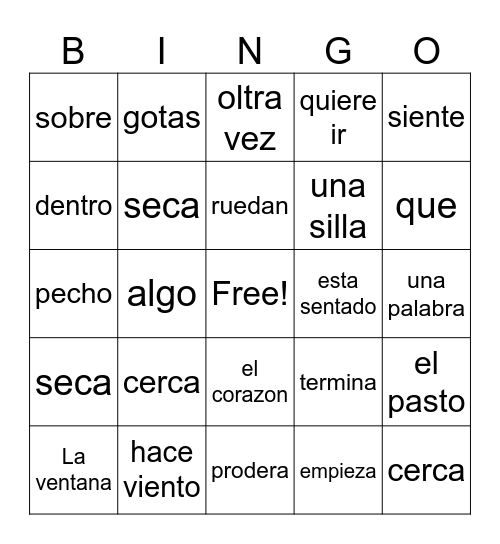 | B | I | N | G | O |
|---|---|---|---|---|
| sobre | gotas | oltra vez | quiere ir | siente |
| dentro | seca | ruedan | una silla | que |
| pecho | algo | Free! | esta sentado | una palabra |
| seca | cerca | el corazon | termina | el pasto |
| La ventana | hace viento | prodera | empieza | cerca |